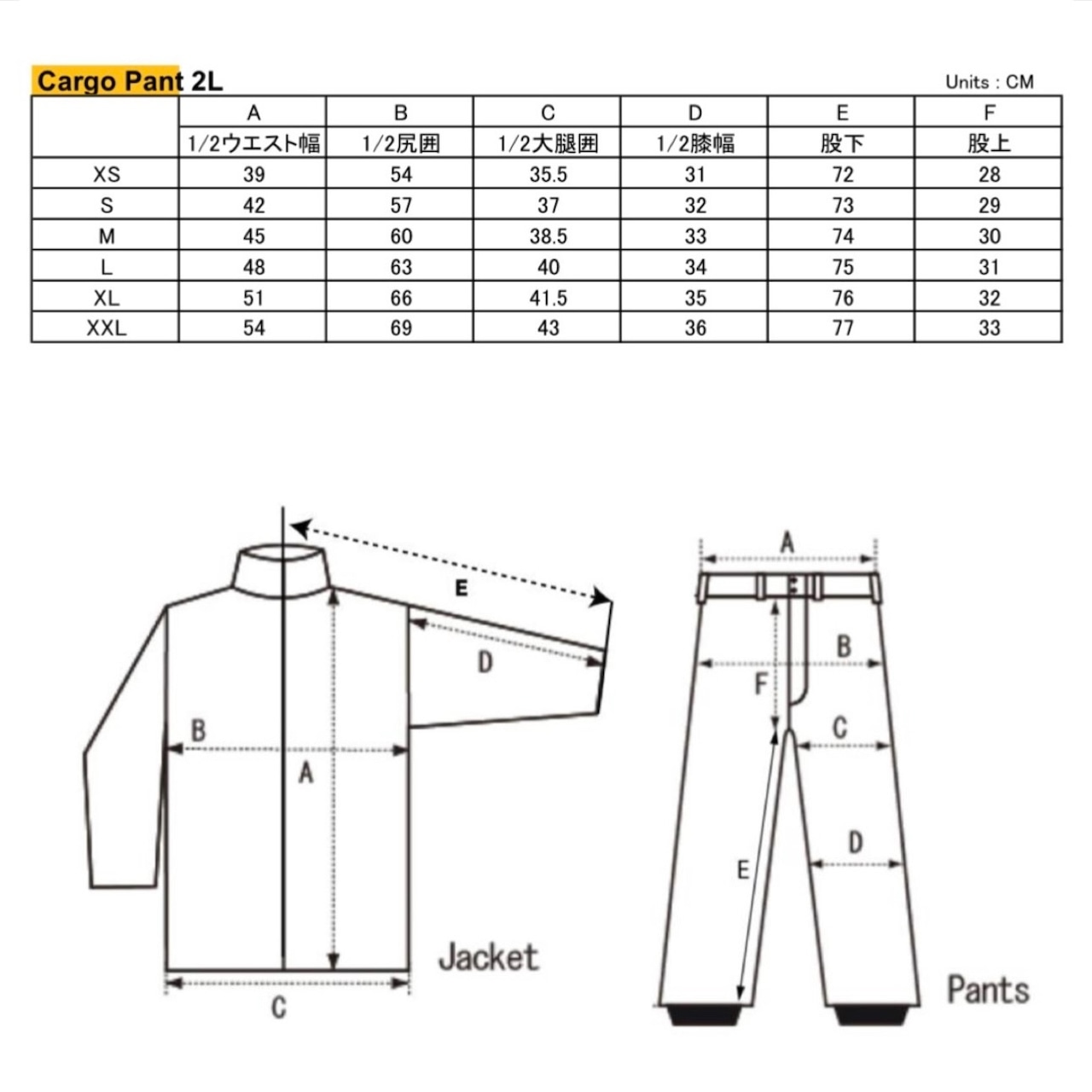 Cargo Pant 2L

Units : CM

| | A | B | C | D | E | F |
|---|---|---|---|---|---|---|
| | 1/2ウエスト幅 | 1/2尻囲 | 1/2大腿囲 | 1/2膝幅 | 股下 | 股上 |
| XS | 39 | 54 | 35.5 | 31 | 72 | 28 |
| S | 42 | 57 | 37 | 32 | 73 | 29 |
| M | 45 | 60 | 38.5 | 33 | 74 | 30 |
| L | 48 | 63 | 40 | 34 | 75 | 31 |
| XL | 51 | 66 | 41.5 | 35 | 76 | 32 |
| XXL | 54 | 69 | 43 | 36 | 77 | 33 |

E
D
B
A
C
Jacket

A
B
F
C
D
E
Pants